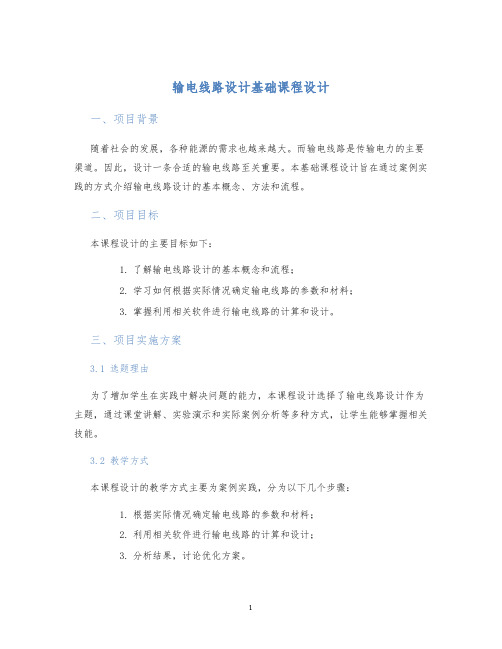 输电线路设计基础课程设计

一、项目背景

随着社会的发展，各种能源的需求也越来越大。而输电线路是传输电力的主要渠道。因此，设计一条合适的输电线路至关重要。本基础课程设计旨在通过案例实践的方式介绍输电线路设计的基本概念、方法和流程。

二、项目目标

本课程设计的主要目标如下：

1. 了解输电线路设计的基本概念和流程；
2. 学习如何根据实际情况确定输电线路的参数和材料；
3. 掌握利用相关软件进行输电线路的计算和设计。

三、项目实施方案

3.1 选题理由

为了增加学生在实践中解决问题的能力，本课程设计选择了输电线路设计作为主题，通过课堂讲解、实验演示和实际案例分析等多种方式，让学生能够掌握相关技能。

3.2 教学方式

本课程设计的教学方式主要为案例实践，分为以下几个步骤：

1. 根据实际情况确定输电线路的参数和材料；
2. 利用相关软件进行输电线路的计算和设计；
3. 分析结果，讨论优化方案。

1